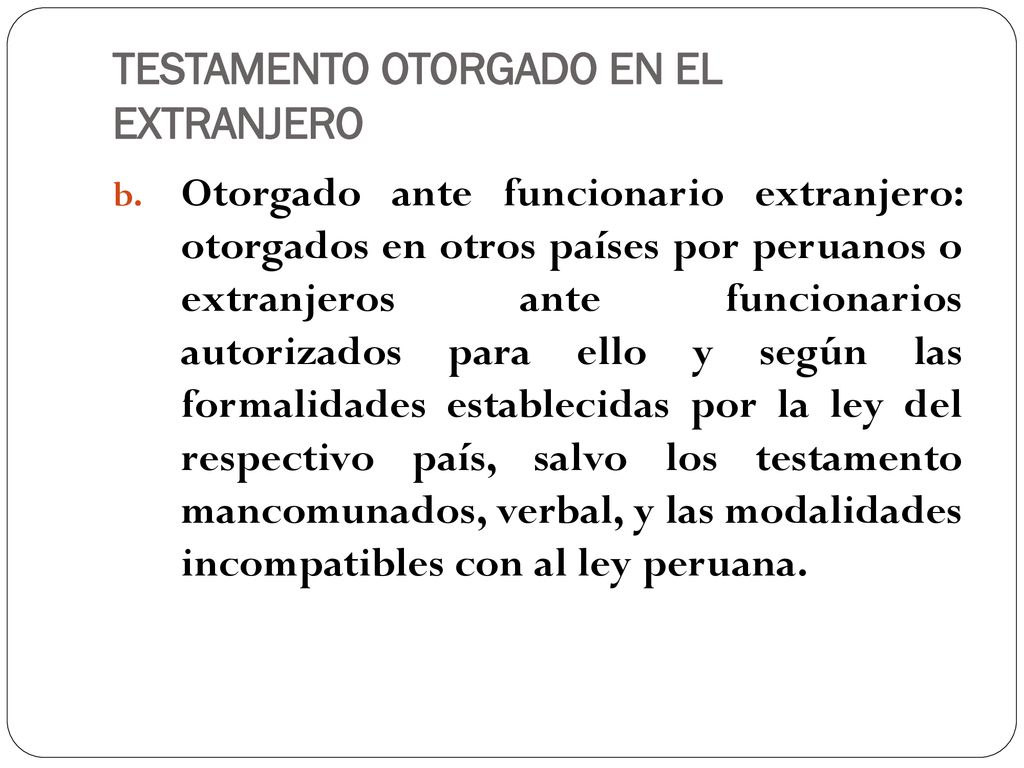 TESTAMENTO OTORGADO EN EL EXTRANJERO

b. Otorgado ante funcionario extranjero: otorgados en otros países por peruanos o extranjeros ante funcionarios autorizados para ello y según las formalidades establecidas por la ley del respectivo país, salvo los testamento mancomunados, verbal, y las modalidades incompatibles con al ley peruana.